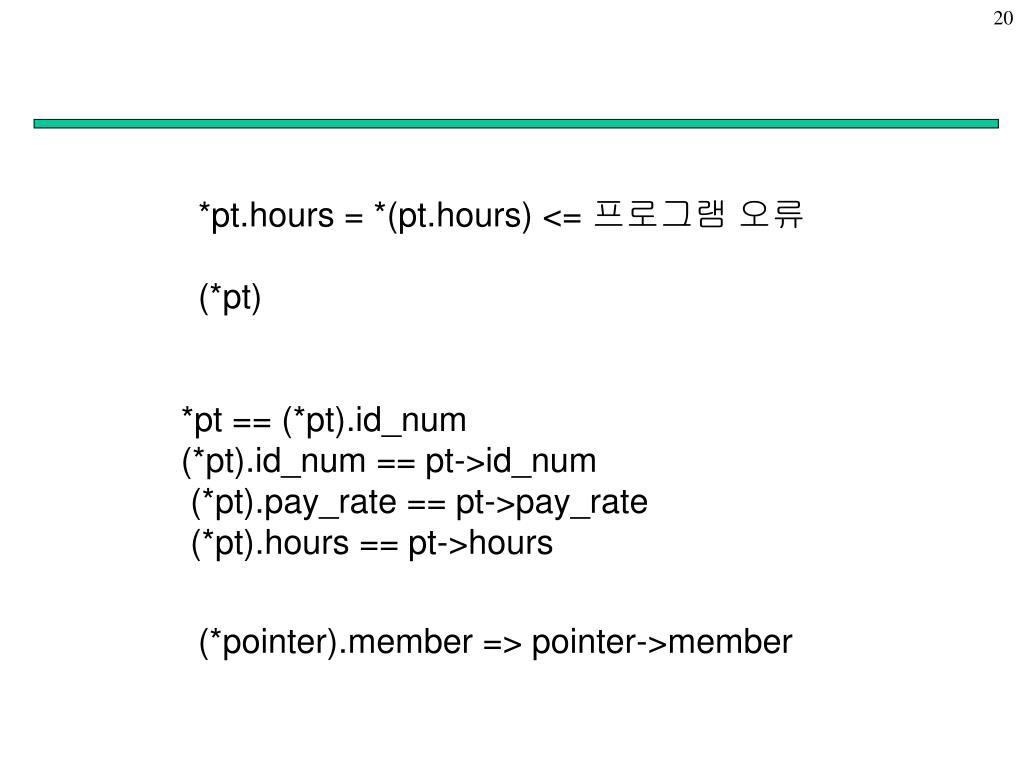 20

*pt.hours = *(pt.hours) <= 프로그램 오류

(*pt)

*pt == (*pt).id_num
(*pt).id_num == pt->id_num
(*pt).pay_rate == pt->pay_rate
(*pt).hours == pt->hours

(*pointer).member => pointer->member